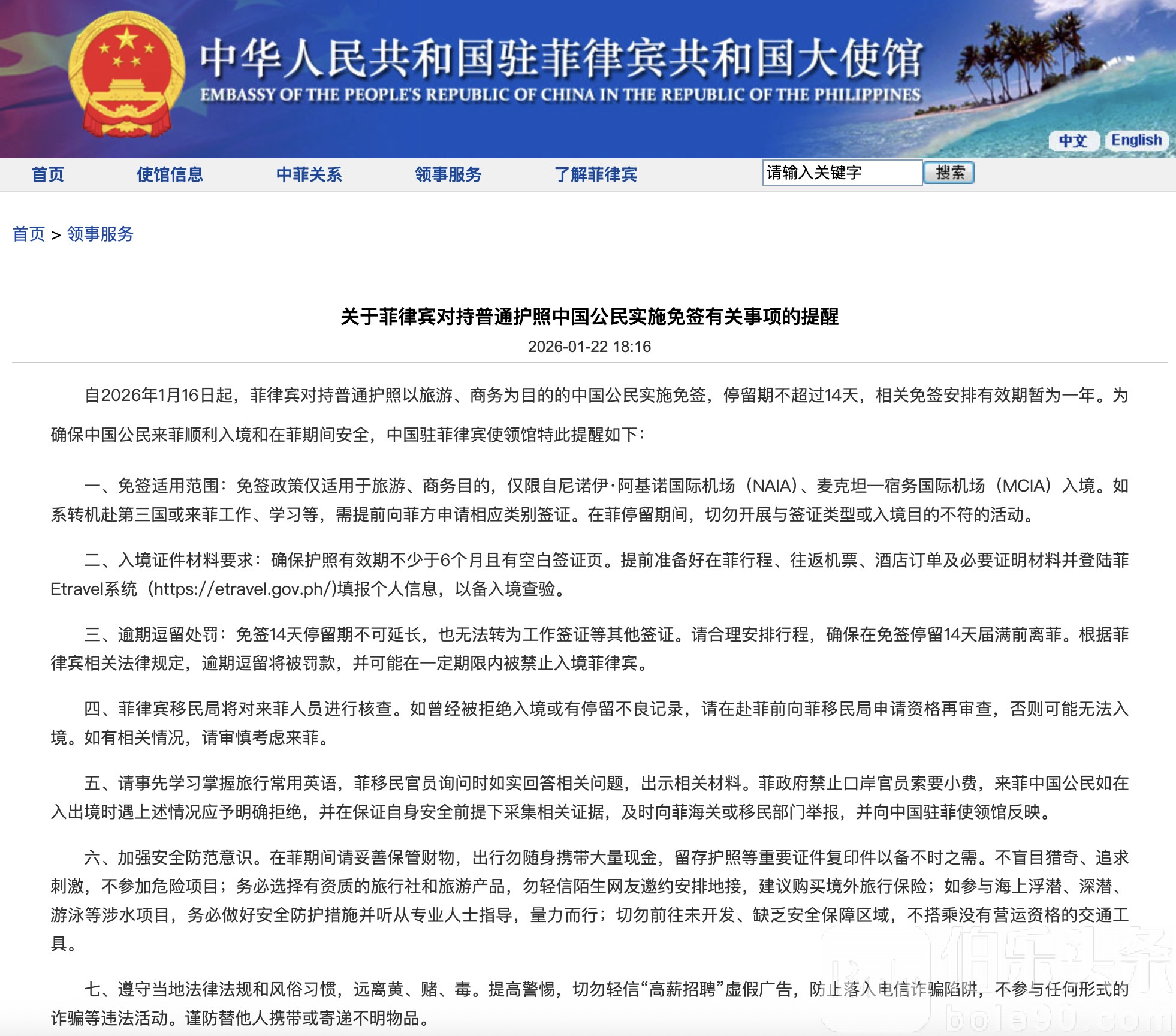 中华人民共和国驻菲律宾共和国大使馆
EMBASSY OF THE PEOPLE'S REPUBLIC OF CHINA IN THE REPUBLIC OF THE PHILIPPINES

中文 English

首页 使馆信息 中菲关系 领事服务 了解菲律宾 请输入关键字 搜索

首页 > 领事服务

关于菲律宾对持普通护照中国公民实施免签有关事项的提醒

2026-01-22 18:16

自2026年1月16日起，菲律宾对持普通护照以旅游、商务为目的的中国公民实施免签，停留期不超过14天，相关免签安排有效期暂为一年。为确保中国公民来菲顺利入境和在菲期间安全，中国驻菲律宾使领馆特此提醒如下：

一、免签适用范围：免签政策仅适用于旅游、商务目的，仅限自尼诺伊·阿基诺国际机场（NAIA）、麦克坦—宿务国际机场（MCIA）入境。如系转机赴第三国或来菲工作、学习等，需提前向菲方申请相应类别签证。在菲停留期间，切勿开展与签证类型或入境目的不符的活动。

二、入境证件材料要求：确保护照有效期不少于6个月且有空白签证页。提前准备好在菲行程、往返机票、酒店订单及必要证明材料并登陆菲Etravel系统（https://etravel.gov.ph/)填报个人信息，以备入境查验。

三、逾期逗留处罚：免签14天停留期不可延长，也无法转为工作签证等其他签证。请合理安排行程，确保在免签停留14天届满前离菲。根据菲律宾相关法律规定，逾期逗留将被罚款，并可能在一定期限内被禁止入境菲律宾。

四、菲律宾移民局将对来菲人员进行核查。如曾经被拒绝入境或有停留不良记录，请在赴菲前向菲移民局申请资格再审查，否则可能无法入境。如有相关情况，请审慎考虑来菲。

五、请事先学习掌握旅行常用英语，菲移民官员询问时如实回答相关问题，出示相关材料。菲政府禁止口岸官员索要小费，来菲中国公民如在入出境时遇上述情况应予明确拒绝，并在保证自身安全前提下采集相关证据，及时向菲海关或移民部门举报，并向中国驻菲使领馆反映。

六、加强安全防范意识。在菲期间请妥善保管财物，出行勿随身携带大量现金，留存护照等重要证件复印件以备不时之需。不盲目猎奇、追求刺激，不参加危险项目；务必选择有资质的旅行社和旅游产品，勿轻信陌生网友邀约安排地接，建议购买境外旅行保险；如参与海上浮潜、深潜、游泳等涉水项目，务必做好安全防护措施并听从专业人士指导，量力而行；切勿前往未开发、缺乏安全保障区域，不搭乘没有营运资格的交通工具。

七、遵守当地法律法规和风俗习惯，远离黄、赌、毒。提高警惕，切勿轻信“高薪招聘”虚假广告，防止落入电信诈骗陷阱，不参与任何形式的诈骗等违法活动。谨防替他人携带或寄递不明物品。

伯乐头条
bole80.com